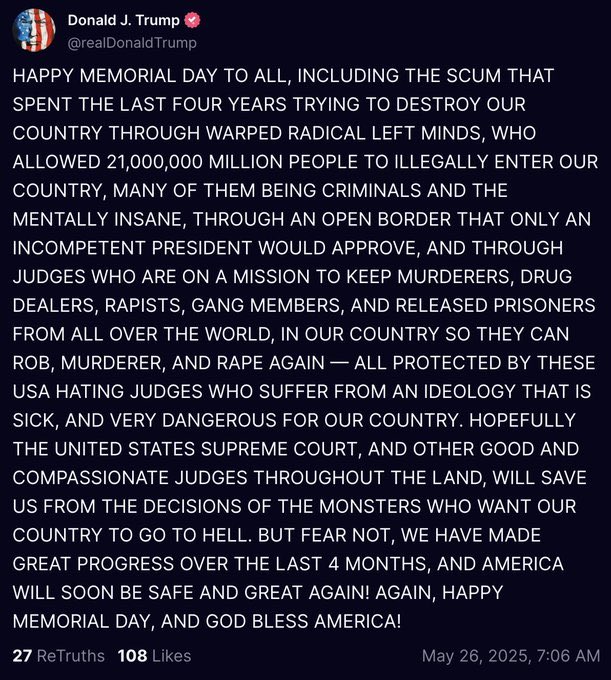 Donald J. Trump
@realDonaldTrump

HAPPY MEMORIAL DAY TO ALL, INCLUDING THE SCUM THAT SPENT THE LAST FOUR YEARS TRYING TO DESTROY OUR COUNTRY THROUGH WARPED RADICAL LEFT MINDS, WHO ALLOWED 21,000,000 MILLION PEOPLE TO ILLEGALLY ENTER OUR COUNTRY, MANY OF THEM BEING CRIMINALS AND THE MENTALLY INSANE, THROUGH AN OPEN BORDER THAT ONLY AN INCOMPETENT PRESIDENT WOULD APPROVE, AND THROUGH JUDGES WHO ARE ON A MISSION TO KEEP MURDERERS, DRUG DEALERS, RAPISTS, GANG MEMBERS, AND RELEASED PRISONERS FROM ALL OVER THE WORLD, IN OUR COUNTRY SO THEY CAN ROB, MURDERER, AND RAPE AGAIN — ALL PROTECTED BY THESE USA HATING JUDGES WHO SUFFER FROM AN IDEOLOGY THAT IS SICK, AND VERY DANGEROUS FOR OUR COUNTRY. HOPEFULLY THE UNITED STATES SUPREME COURT, AND OTHER GOOD AND COMPASSIONATE JUDGES THROUGHOUT THE LAND, WILL SAVE US FROM THE DECISIONS OF THE MONSTERS WHO WANT OUR COUNTRY TO GO TO HELL. BUT FEAR NOT, WE HAVE MADE GREAT PROGRESS OVER THE LAST 4 MONTHS, AND AMERICA WILL SOON BE SAFE AND GREAT AGAIN! AGAIN, HAPPY MEMORIAL DAY, AND GOD BLESS AMERICA!

27 ReTruths 108 Likes May 26, 2025, 7:06 AM